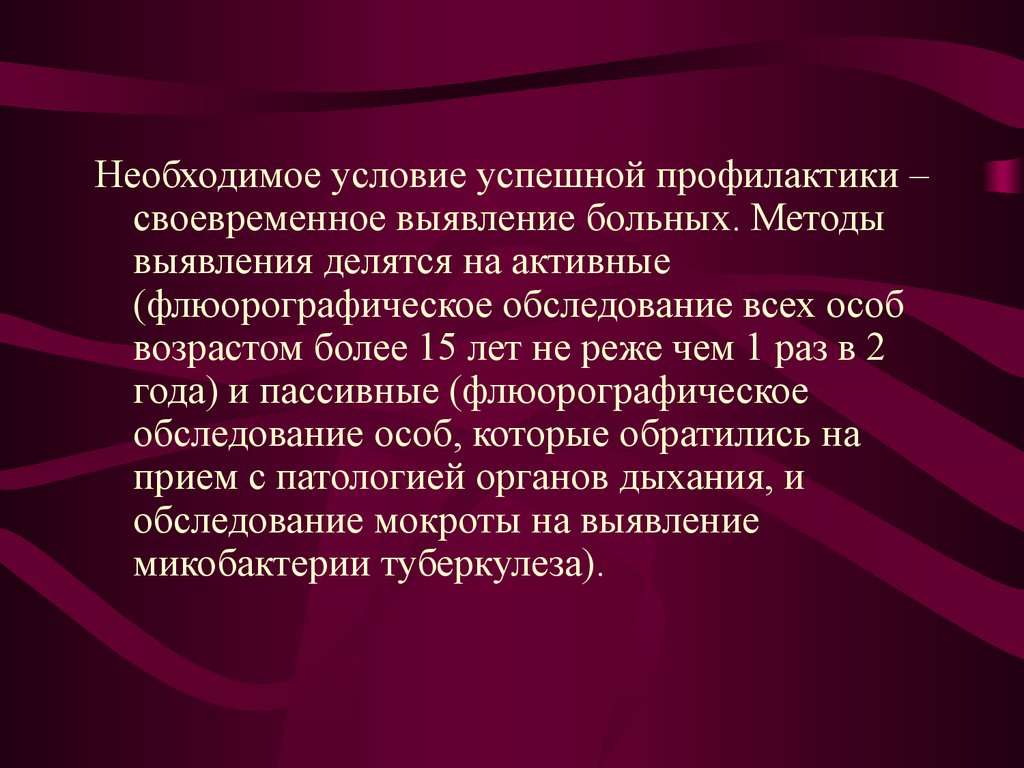 Необходимое условие успешной профилактики – своевременное выявление больных. Методы выявления делятся на активные (флюорографическое обследование всех особ возрастом более 15 лет не реже чем 1 раз в 2 года) и пассивные (флюорографическое обследование особ, которые обратились на прием с патологией органов дыхания, и обследование мокроты на выявление микобактерии туберкулеза).